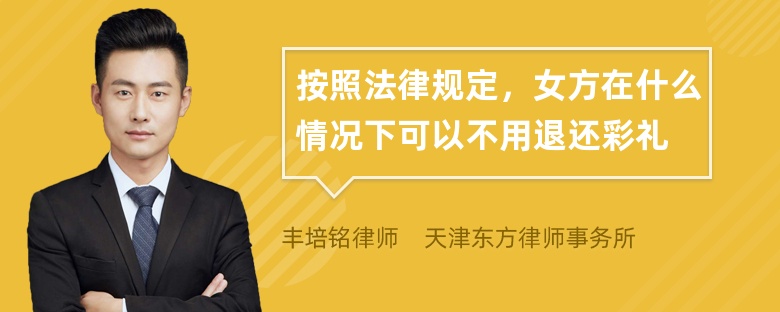 按照法律规定，女方在什么情况下可以不用退还彩礼

丰培铭律师　天津东方律师事务所